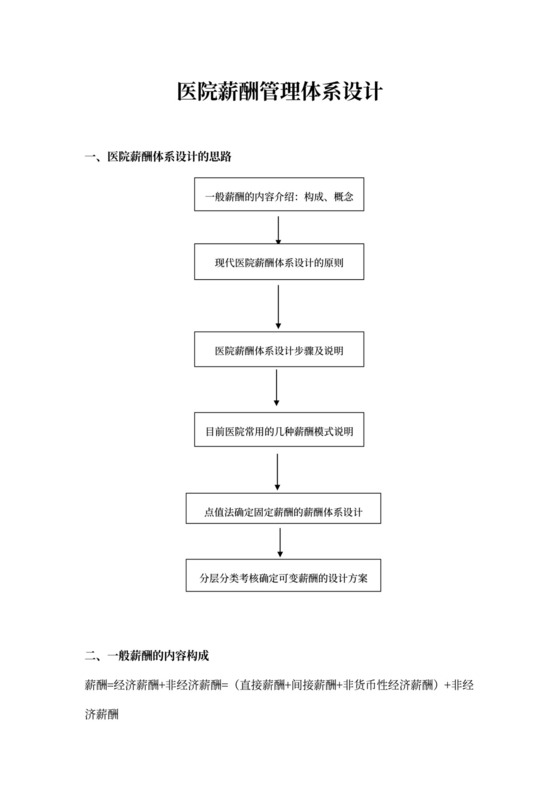 医院薪酬管理体系设计

一、医院薪酬体系设计的思路

一般薪酬的内容介绍：构成、概念

现代医院薪酬体系设计的原则

医院薪酬体系设计步骤及说明

目前医院常用的几种薪酬模式说明

点值法确定固定薪酬的薪酬体系设计

分层分类考核确定可变薪酬的设计方案

二、一般薪酬的内容构成

薪酬=经济薪酬+非经济薪酬=（直接薪酬+间接薪酬+非货币性经济薪酬）+非经济薪酬